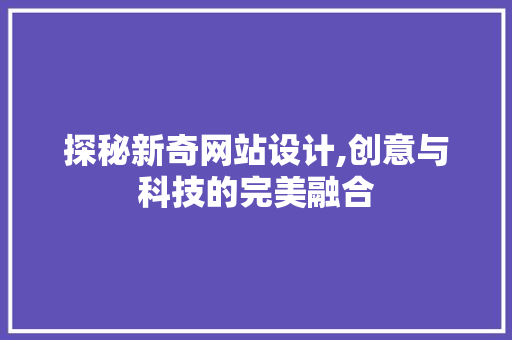 探秘新奇网站设计,创意与科技的完美融合